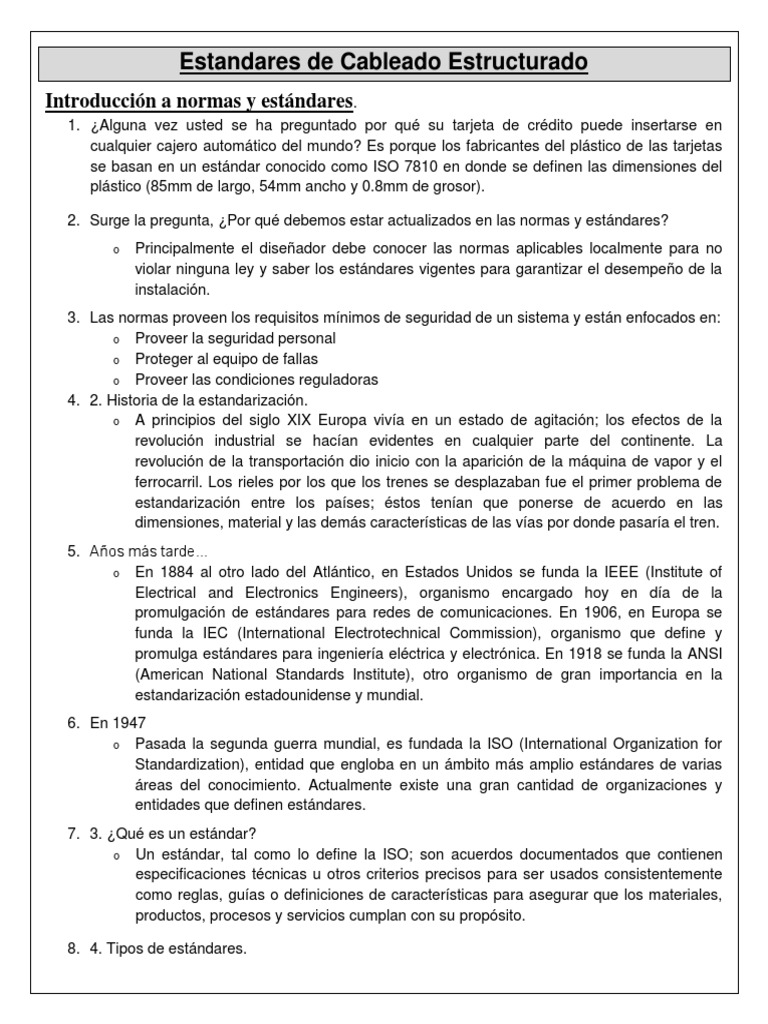 Estandares de Cableado Estructurado

Introducción a normas y estándares.

1. ¿Alguna vez usted se ha preguntado por qué su tarjeta de crédito puede insertarse en cualquier cajero automático del mundo? Es porque los fabricantes del plástico de las tarjetas se basan en un estándar conocido como ISO 7810 en donde se definen las dimensiones del plástico (85mm de largo, 54mm ancho y 0.8mm de grosor).

2. Surge la pregunta, ¿Por qué debemos estar actualizados en las normas y estándares?
o Principalmente el diseñador debe conocer las normas aplicables localmente para no violar ninguna ley y saber los estándares vigentes para garantizar el desempeño de la instalación.

3. Las normas proveen los requisitos mínimos de seguridad de un sistema y están enfocados en:
o Proveer la seguridad personal
o Proteger al equipo de fallas
o Proveer las condiciones reguladoras

4. 2. Historia de la estandarización.
o A principios del siglo XIX Europa vivía en un estado de agitación; los efectos de la revolución industrial se hacían evidentes en cualquier parte del continente. La revolución de la transportación dio inicio con la aparición de la máquina de vapor y el ferrocarril. Los rieles por los que los trenes se desplazaban fue el primer problema de estandarización entre los países; éstos tenían que ponerse de acuerdo en las dimensiones, material y las demás características de las vías por donde pasaría el tren.

5. Años más tarde...
o En 1884 al otro lado del Atlántico, en Estados Unidos se funda la IEEE (Institute of Electrical and Electronics Engineers), organismo encargado hoy en día de la promulgación de estándares para redes de comunicaciones. En 1906, en Europa se funda la IEC (International Electrotechnical Commission), organismo que define y promulga estándares para ingeniería eléctrica y electrónica. En 1918 se funda la ANSI (American National Standards Institute), otro organismo de gran importancia en la estandarización estadounidense y mundial.

6. En 1947
o Pasada la segunda guerra mundial, es fundada la ISO (International Organization for Standardization), entidad que engloba en un ámbito más amplio estándares de varias áreas del conocimiento. Actualmente existe una gran cantidad de organizaciones y entidades que definen estándares.

7. 3. ¿Qué es un estándar?
o Un estándar, tal como lo define la ISO; son acuerdos documentados que contienen especificaciones técnicas u otros criterios precisos para ser usados consistentemente como reglas, guías o definiciones de características para asegurar que los materiales, productos, procesos y servicios cumplan con su propósito.

8. 4. Tipos de estándares.